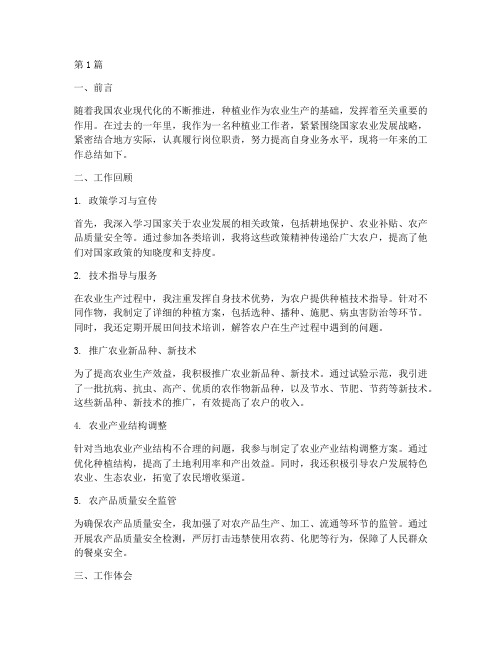 第1篇

一、前言

随着我国农业现代化的不断推进，种植业作为农业生产的基础，发挥着至关重要的作用。在过去的一年里，我作为一名种植业工作者，紧紧围绕国家农业发展战略，紧密结合地方实际，认真履行岗位职责，努力提高自身业务水平，现将一年来的工作总结如下。

二、工作回顾

1. 政策学习与宣传

首先，我深入学习国家关于农业发展的相关政策，包括耕地保护、农业补贴、农产品质量安全等。通过参加各类培训，我将这些政策精神传递给广大农户，提高了他们对国家政策的知晓度和支持度。

2. 技术指导与服务

在农业生产过程中，我注重发挥自身技术优势，为农户提供种植技术指导。针对不同作物，我制定了详细的种植方案，包括选种、播种、施肥、病虫害防治等环节。同时，我还定期开展田间技术培训，解答农户在生产过程中遇到的问题。

3. 推广农业新品种、新技术

为了提高农业生产效益，我积极推广农业新品种、新技术。通过试验示范，我引进了一批抗病、抗虫、高产、优质的农作物新品种，以及节水、节肥、节药等新技术。这些新品种、新技术的推广，有效提高了农户的收入。

4. 农业产业结构调整

针对当地农业产业结构不合理的问题，我参与制定了农业产业结构调整方案。通过优化种植结构，提高了土地利用率和产出效益。同时，我还积极引导农户发展特色农业、生态农业，拓宽了农民增收渠道。

5. 农产品质量安全监管

为确保农产品质量安全，我加强了对农产品生产、加工、流通等环节的监管。通过开展农产品质量安全检测，严厉打击违禁使用农药、化肥等行为，保障了人民群众的餐桌安全。

三、工作体会